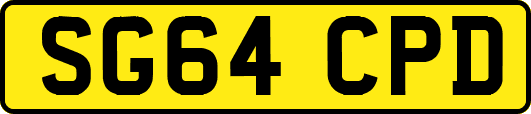 SG64 CPD